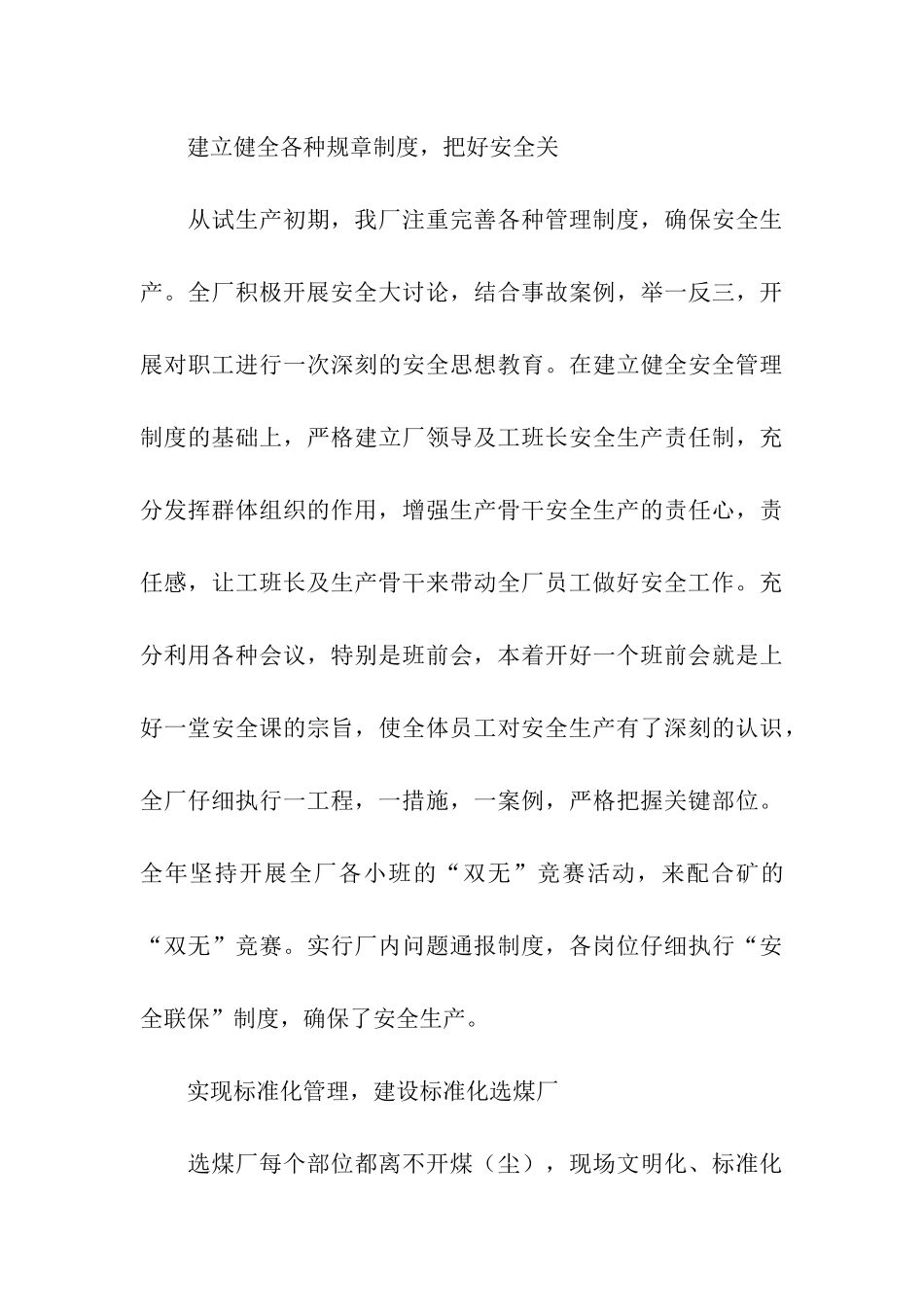 建立健全各种规章制度，把好安全关

从试生产初期，我厂注重完善各种管理制度，确保安全生产。全厂积极开展安全大讨论，结合事故案例，举一反三，开展对职工进行一次深刻的安全思想教育。在建立健全安全管理制度的基础上，严格建立厂领导及工班长安全生产责任制，充分发挥群体组织的作用，增强生产骨干安全生产的责任心，责任感，让工班长及生产骨干来带动全厂员工做好安全工作。充分利用各种会议，特别是班前会，本着开好一个班前会就是上好一堂安全课的宗旨，使全体员工对安全生产有了深刻的认识，全厂仔细执行一工程，一措施，一案例，严格把握关键部位。全年坚持开展全厂各小班的“双无”竞赛活动，来配合矿的“双无”竞赛。实行厂内问题通报制度，各岗位仔细执行“安全联保”制度，确保了安全生产。

实现标准化管理，建设标准化选煤厂

选煤厂每个部位都离不开煤（尘），现场文明化、标准化